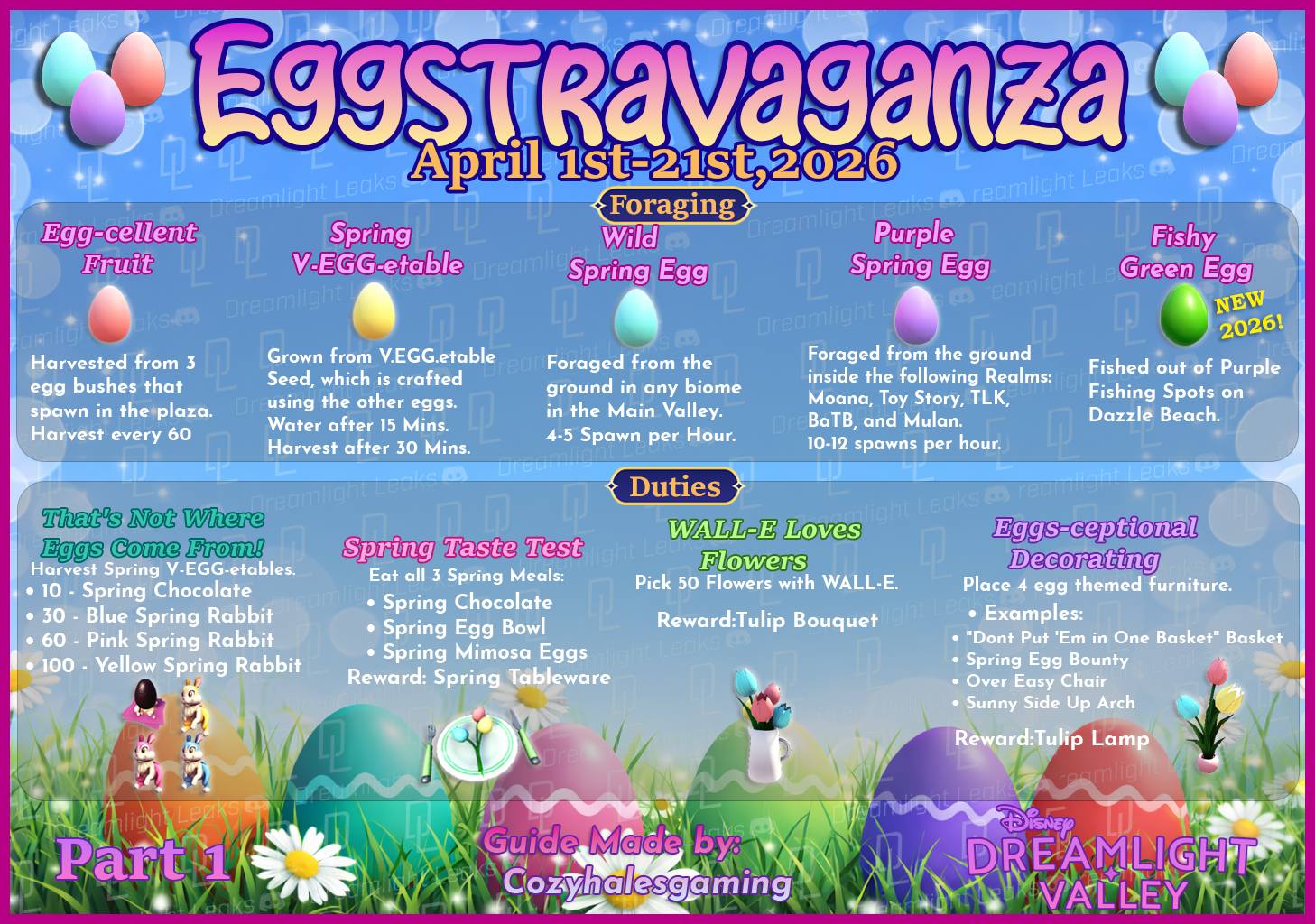 Eggstravaganza

April 1st-21st,2026

Foraging

Egg-cellent Fruit

Harvested from 3 egg bushes that spawn in the plaza. Harvest every 60

Spring V-EGG-etable

Grown from V.EGG.etable Seed, which is crafted using the other eggs. Water after 15 Mins. Harvest after 30 Mins.

Wild Spring Egg

Foraged from the ground in any biome in the Main Valley. 4-5 Spawn per Hour.

Purple Spring Egg

Foraged from the ground inside the following Realms: Moana, Toy Story, TLK, BaTB, and Mulan. 10-12 spawns per hour.

Fishy Green Egg

NEW 2026!

Fished out of Purple Fishing Spots on Dazzle Beach.

Duties

That's Not Where Eggs Come From!

Harvest Spring V-EGG-etables.
• 10 - Spring Chocolate
• 30 - Blue Spring Rabbit
• 60 - Pink Spring Rabbit
• 100 - Yellow Spring Rabbit

Spring Taste Test

Eat all 3 Spring Meals:
• Spring Chocolate
• Spring Egg Bowl
• Spring Mimosa Eggs
Reward: Spring Tableware

WALL-E Loves Flowers

Pick 50 Flowers with WALL-E.

Reward:Tulip Bouquet

Eggs-ceptional Decorating

Place 4 egg themed furniture.
• Examples:
• "Dont Put 'Em in One Basket" Basket
• Spring Egg Bounty
• Over Easy Chair
• Sunny Side Up Arch

Reward:Tulip Lamp

Part 1

Guide Made by: Cozyhalesgaming

Disney DREAMLIGHT VALLEY

Dreamlight Leaks